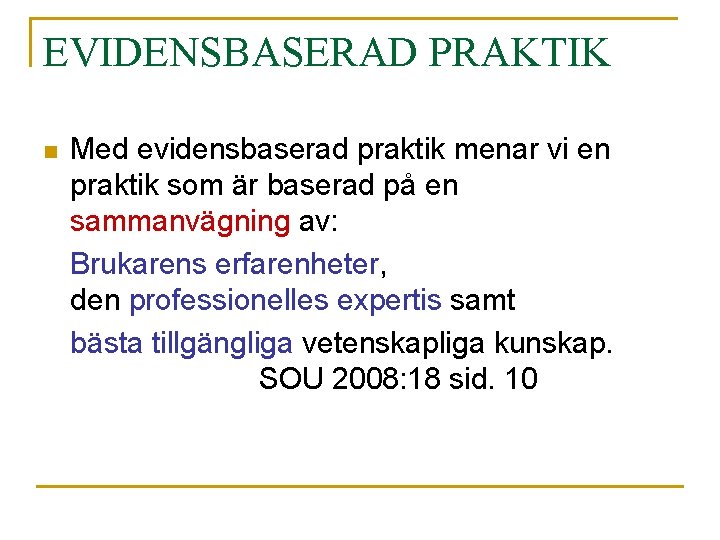 EVIDENSBASERAD PRAKTIK

Med evidensbaserad praktik menar vi en praktik som är baserad på en sammanvägning av:

Brukarens erfarenheter,
den professionelles expertis samt

bästa tillgängliga vetenskapliga kunskap.
SOU 2008:18 sid. 10